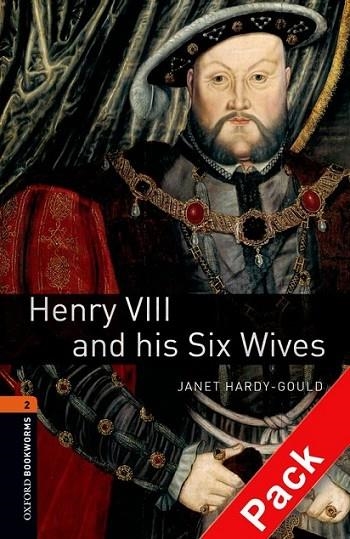 Henry VIII and his Six Wives

JANET HARDY-GOULD

2

OXFORD BOOKWORMS

Pack